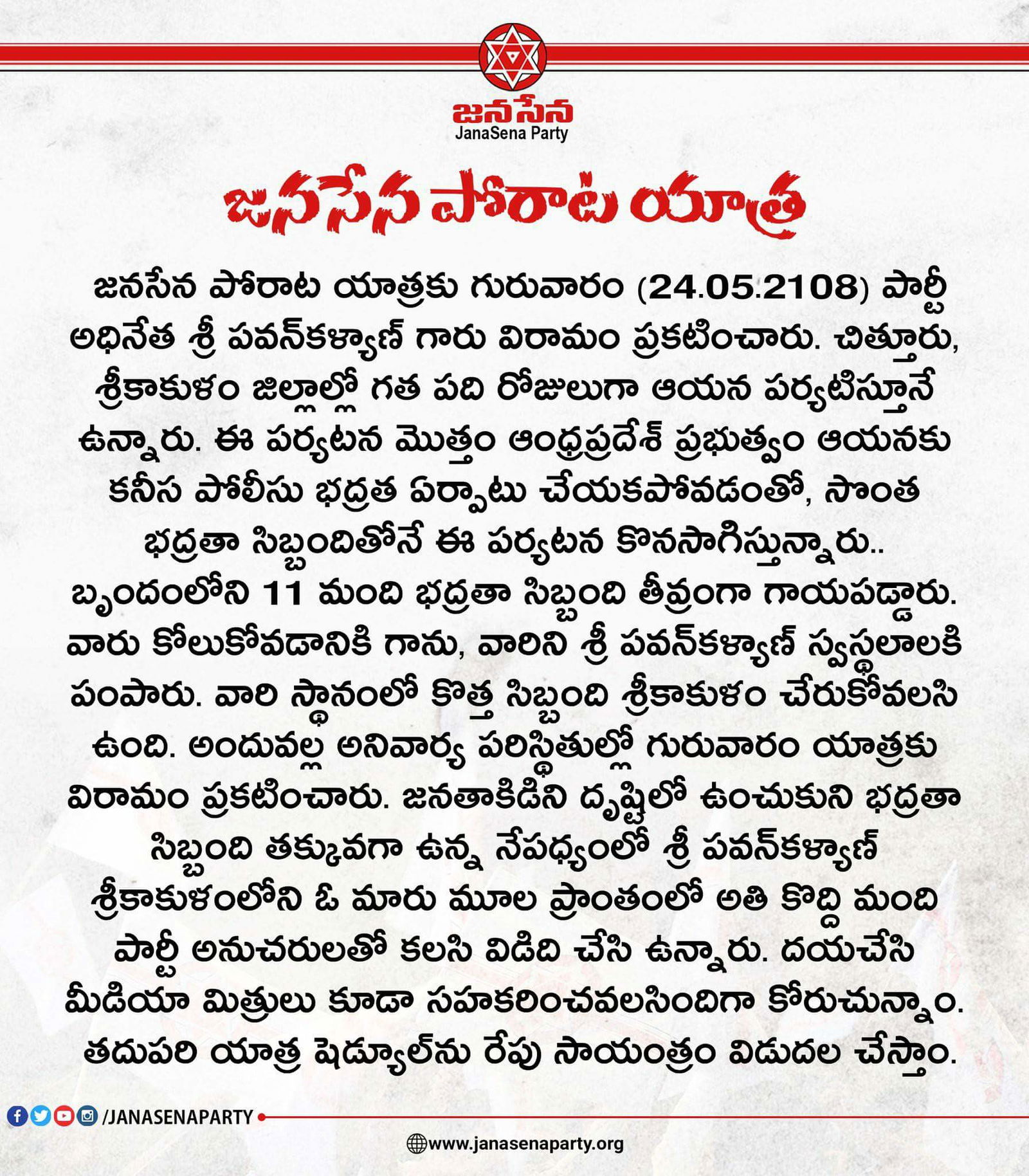 జనసేన
JanaSena Party

జనసేన పోరాట యాత్ర

జనసేన పోరాట యాత్రకు గురువారం (24.05.2108) పార్టీ అధినేత శ్రీ పవన్‌కళ్యాణ్ గారు విరామం ప్రకటించారు. చిత్తూరు, శ్రీకాకుళం జిల్లాల్లో గత పది రోజులుగా ఆయన పర్యటిస్తూనే ఉన్నారు. ఈ పర్యటన మొత్తం ఆంధ్రప్రదేశ్ ప్రభుత్వం ఆయనకు కనీస పోలీసు భద్రత ఏర్పాటు చేయకపోవడంతో, సొంత భద్రతా సిబ్బందితోనే ఈ పర్యటన కొనసాగిస్తున్నారు.. బృందంలోని 11 మంది భద్రతా సిబ్బంది తీవ్రంగా గాయపడ్డారు. వారు కోలుకోవడానికి గాను, వారిని శ్రీ పవన్‌కళ్యాణ్ స్వస్థలాలకి పంపారు. వారి స్థానంలో కొత్త సిబ్బంది శ్రీకాకుళం చేరుకోవలసి ఉంది. అందువల్ల అనివార్య పరిస్థితుల్లో గురువారం యాత్రకు విరామం ప్రకటించారు. జనతాకిడిని దృష్టిలో ఉంచుకుని భద్రతా సిబ్బంది తక్కువగా ఉన్న నేపధ్యంలో శ్రీ పవన్‌కళ్యాణ్ శ్రీకాకుళంలోని ఓ మారు మూల ప్రాంతంలో అతి కొద్ది మంది పార్టీ అనుచరులతో కలసి విడిది చేసి ఉన్నారు. దయచేసి మీడియా మిత్రులు కూడా సహకరించవలసిందిగా కోరుచున్నాం. తదుపరి యాత్ర షెడ్యూల్‌ను రేపు సాయంత్రం విడుదల చేస్తాం.

/JANASENAPARTY

www.janasenaparty.org